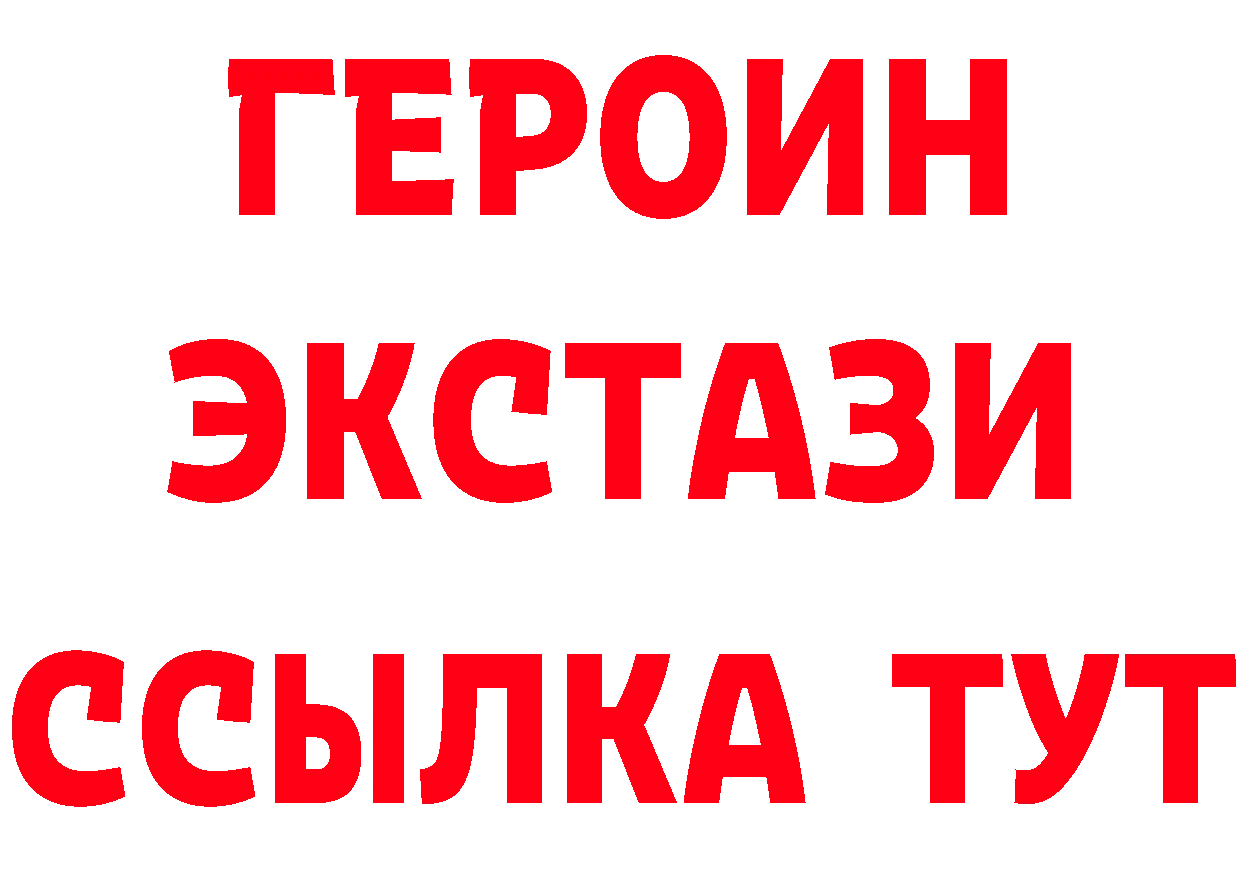 ГЕРОИН
ЭКСТАЗИ
ССЫЛКА ТУТ